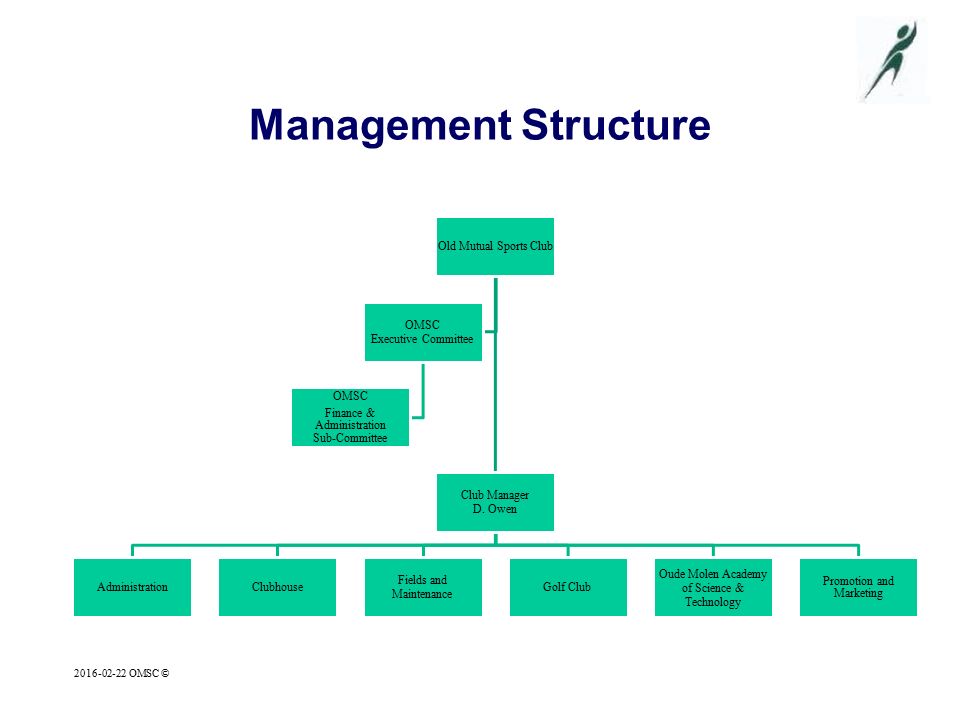 Management Structure

Old Mutual Sports Club

OMSC
Executive Committee

OMSC
Finance & Administration Sub-Committee

Club Manager
D. Owen

Administration

Clubhouse

Fields and Maintenance

Golf Club

Oude Molen Academy of Science & Technology

Promotion and Marketing

2016-02-22 OMSC ©